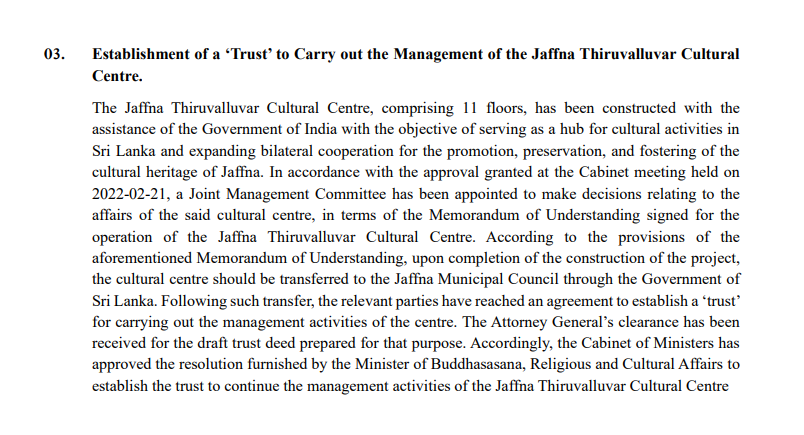 03. Establishment of a ‘Trust’ to Carry out the Management of the Jaffna Thiruvalluvar Cultural Centre.

The Jaffna Thiruvalluvar Cultural Centre, comprising 11 floors, has been constructed with the assistance of the Government of India with the objective of serving as a hub for cultural activities in Sri Lanka and expanding bilateral cooperation for the promotion, preservation, and fostering of the cultural heritage of Jaffna. In accordance with the approval granted at the Cabinet meeting held on 2022-02-21, a Joint Management Committee has been appointed to make decisions relating to the affairs of the said cultural centre, in terms of the Memorandum of Understanding signed for the operation of the Jaffna Thiruvalluvar Cultural Centre. According to the provisions of the aforementioned Memorandum of Understanding, upon completion of the construction of the project, the cultural centre should be transferred to the Jaffna Municipal Council through the Government of Sri Lanka. Following such transfer, the relevant parties have reached an agreement to establish a ‘trust’ for carrying out the management activities of the centre. The Attorney General’s clearance has been received for the draft trust deed prepared for that purpose. Accordingly, the Cabinet of Ministers has approved the resolution furnished by the Minister of Buddhasasana, Religious and Cultural Affairs to establish the trust to continue the management activities of the Jaffna Thiruvalluvar Cultural Centre